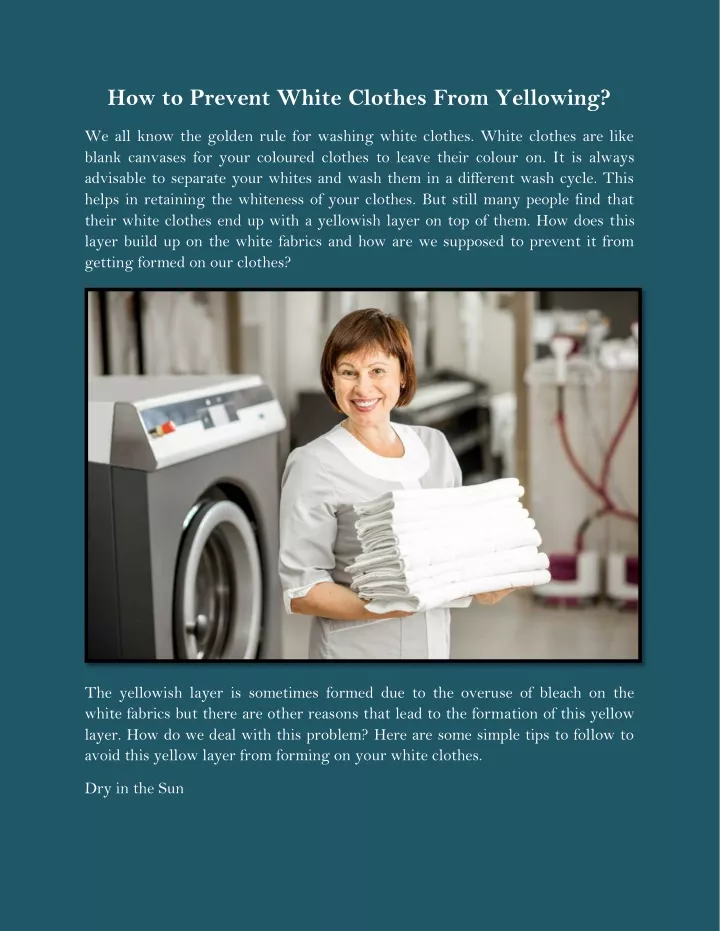 How to Prevent White Clothes From Yellowing?

We all know the golden rule for washing white clothes. White clothes are like blank canvases for your coloured clothes to leave their colour on. It is always advisable to separate your whites and wash them in a different wash cycle. This helps in retaining the whiteness of your clothes. But still many people find that their white clothes end up with a yellowish layer on top of them. How does this layer build up on the white fabrics and how are we supposed to prevent it from getting formed on our clothes?

The yellowish layer is sometimes formed due to the overuse of bleach on the white fabrics but there are other reasons that lead to the formation of this yellow layer. How do we deal with this problem? Here are some simple tips to follow to avoid this yellow layer from forming on your white clothes.

Dry in the Sun